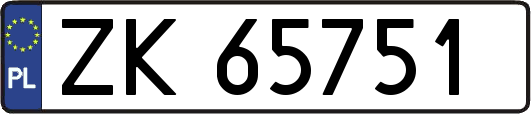 PL
ZK 65751